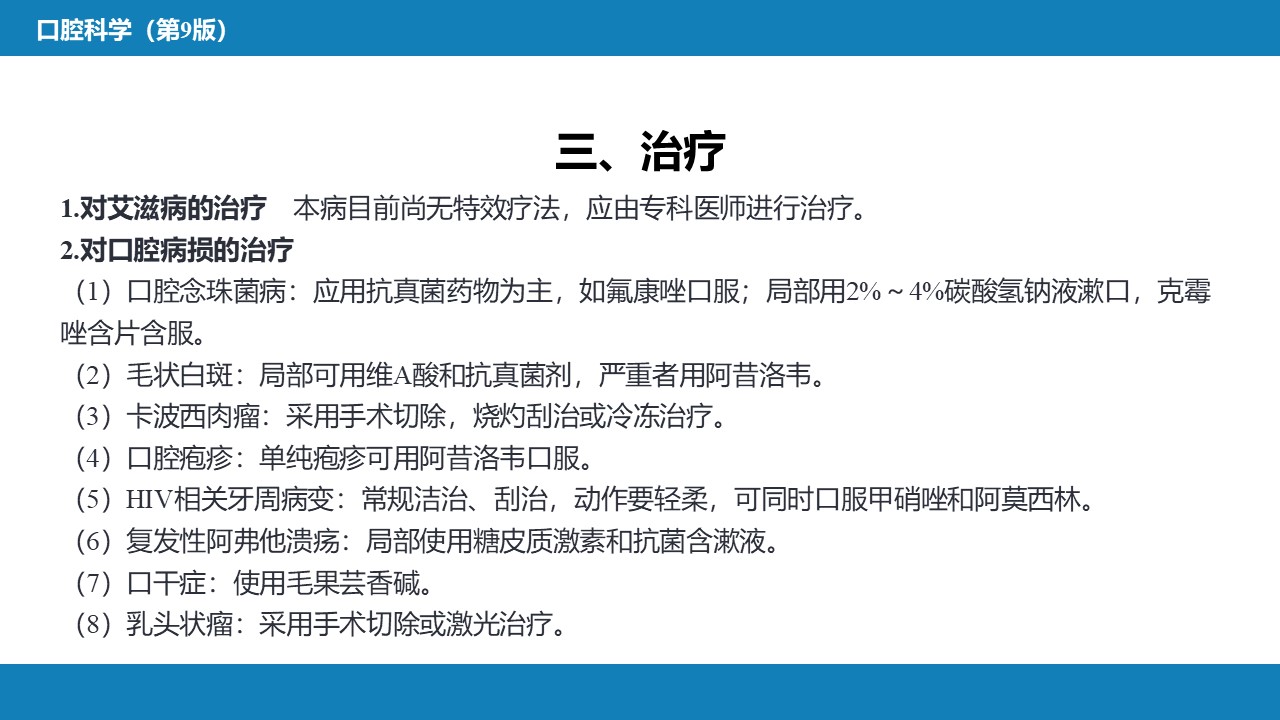 口腔科学（第9版）

三、治疗

1.对艾滋病的治疗　本病目前尚无特效疗法，应由专科医师进行治疗。

2.对口腔病损的治疗

（1）口腔念珠菌病：应用抗真菌药物为主，如氟康唑口服；局部用2%～4%碳酸氢钠液漱口，克霉唑含片含服。

（2）毛状白斑：局部可用维A酸和抗真菌剂，严重者用阿昔洛韦。

（3）卡波西肉瘤：采用手术切除，烧灼刮治或冷冻治疗。

（4）口腔疱疹：单纯疱疹可用阿昔洛韦口服。

（5）HIV相关牙周病变：常规洁治、刮治，动作要轻柔，可同时口服甲硝唑和阿莫西林。

（6）复发性阿弗他溃疡：局部使用糖皮质激素和抗菌含漱液。

（7）口干症：使用毛果芸香碱。

（8）乳头状瘤：采用手术切除或激光治疗。